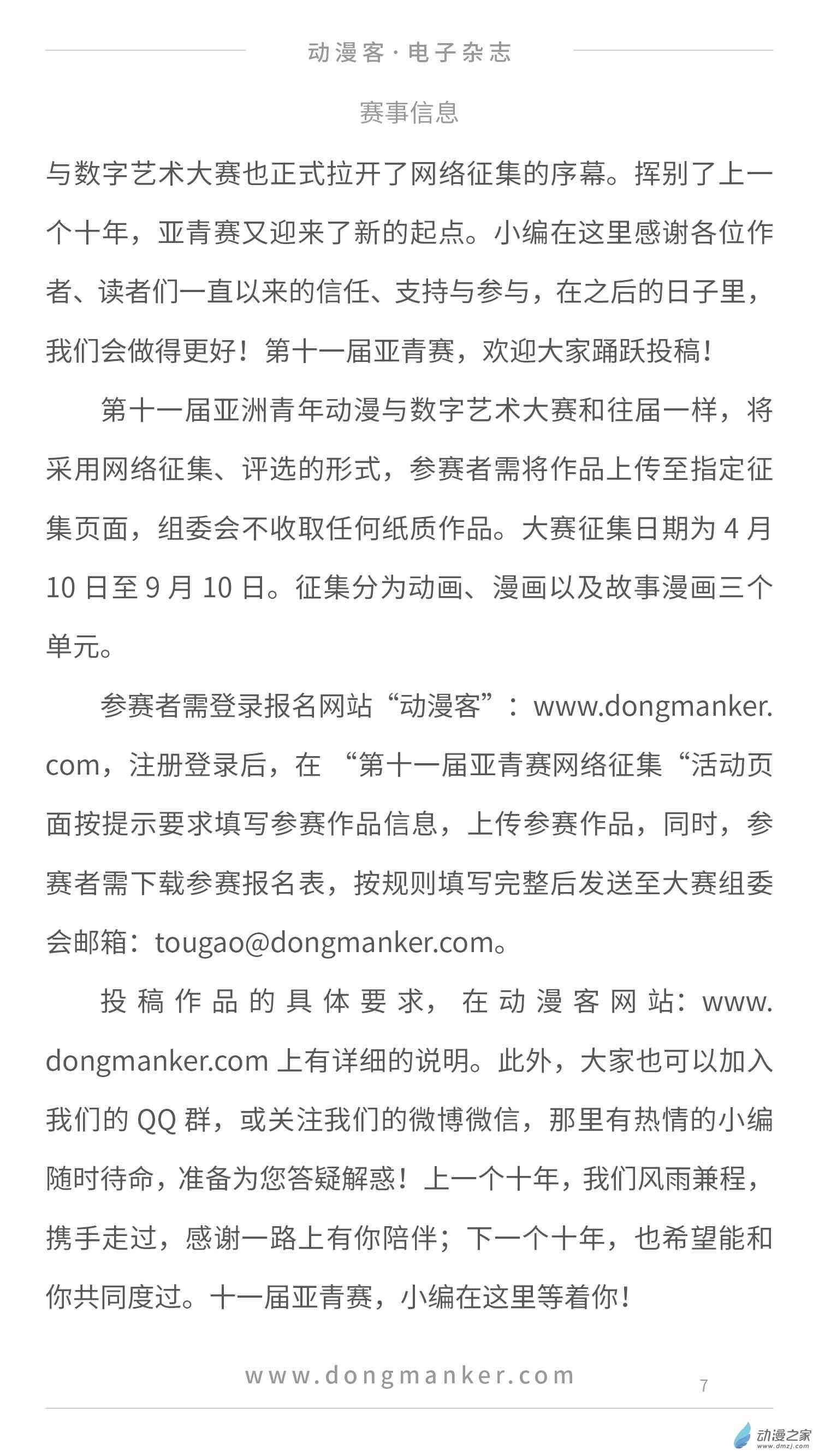 动漫客·电子杂志

赛事信息

与数字艺术大赛也正式拉开了网络征集的序幕。挥别了上一个十年，亚青赛又迎来了新的起点。小编在这里感谢各位作者、读者们一直以来的信任、支持与参与，在之后的日子里，我们会做得更好！第十一届亚青赛，欢迎大家踊跃投稿！

第十一届亚洲青年动漫与数字艺术大赛和往届一样，将采用网络征集、评选的形式，参赛者需将作品上传至指定征集页面，组委会不收取任何纸质作品。大赛征集日期为 4 月 10 日至 9 月 10 日。征集分为动画、漫画以及故事漫画三个单元。

参赛者需登录报名网站“动漫客”：www.dongmanker.com，注册登录后，在 “第十一届亚青赛网络征集“活动页面按提示要求填写参赛作品信息，上传参赛作品，同时，参赛者需下载参赛报名表，按规则填写完整后发送至大赛组委会邮箱：tougao@dongmanker.com。

投稿作品的具体要求，在动漫客网站：www.dongmanker.com 上有详细的说明。此外，大家也可以加入我们的 QQ 群，或关注我们的微博微信，那里有热情的小编随时待命，准备为您答疑解惑！上一个十年，我们风雨兼程，携手走过，感谢一路上有你陪伴；下一个十年，也希望能和你共同度过。十一届亚青赛，小编在这里等着你！

www.dongmanker.com

7

动漫之家
www.dmzj.com